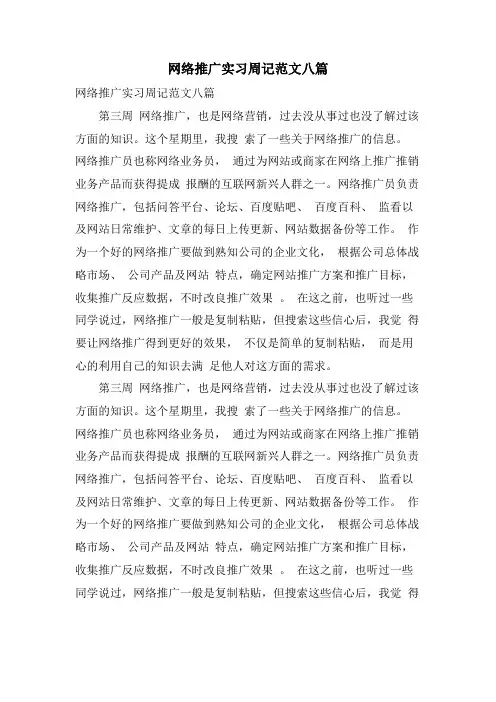 网络推广实习周记范文八篇

网络推广实习周记范文八篇

第三周 网络推广，也是网络营销，过去没从事过也没了解过该方面的知识。这个星期里，我搜 索了一些关于网络推广的信息。网络推广员也称网络业务员， 通过为网站或商家在网络上推广推销业务产品而获得提成 报酬的互联网新兴人群之一。网络推广员负责网络推广，包括问答平台、论坛、百度贴吧、 百度百科、 监看以及网站日常维护、文章的每日上传更新、网站数据备份等工作。 作为一个好的网络推广要做到熟知公司的企业文化， 根据公司总体战略市场、 公司产品及网站 特点，确定网站推广方案和推广目标，收集推广反应数据，不时改良推广效果 。 在这之前，也听过一些同学说过，网络推广一般是复制粘贴，但搜索这些信心后，我觉 得要让网络推广得到更好的效果， 不仅是简单的复制粘贴， 而是用心的利用自己的知识去满 足他人对这方面的需求。

第三周 网络推广，也是网络营销，过去没从事过也没了解过该方面的知识。这个星期里，我搜 索了一些关于网络推广的信息。网络推广员也称网络业务员， 通过为网站或商家在网络上推广推销业务产品而获得提成 报酬的互联网新兴人群之一。网络推广员负责网络推广，包括问答平台、论坛、百度贴吧、 百度百科、 监看以及网站日常维护、文章的每日上传更新、网站数据备份等工作。 作为一个好的网络推广要做到熟知公司的企业文化， 根据公司总体战略市场、 公司产品及网站 特点，确定网站推广方案和推广目标，收集推广反应数据，不时改良推广效果 。 在这之前，也听过一些同学说过，网络推广一般是复制粘贴，但搜索这些信心后，我觉 得